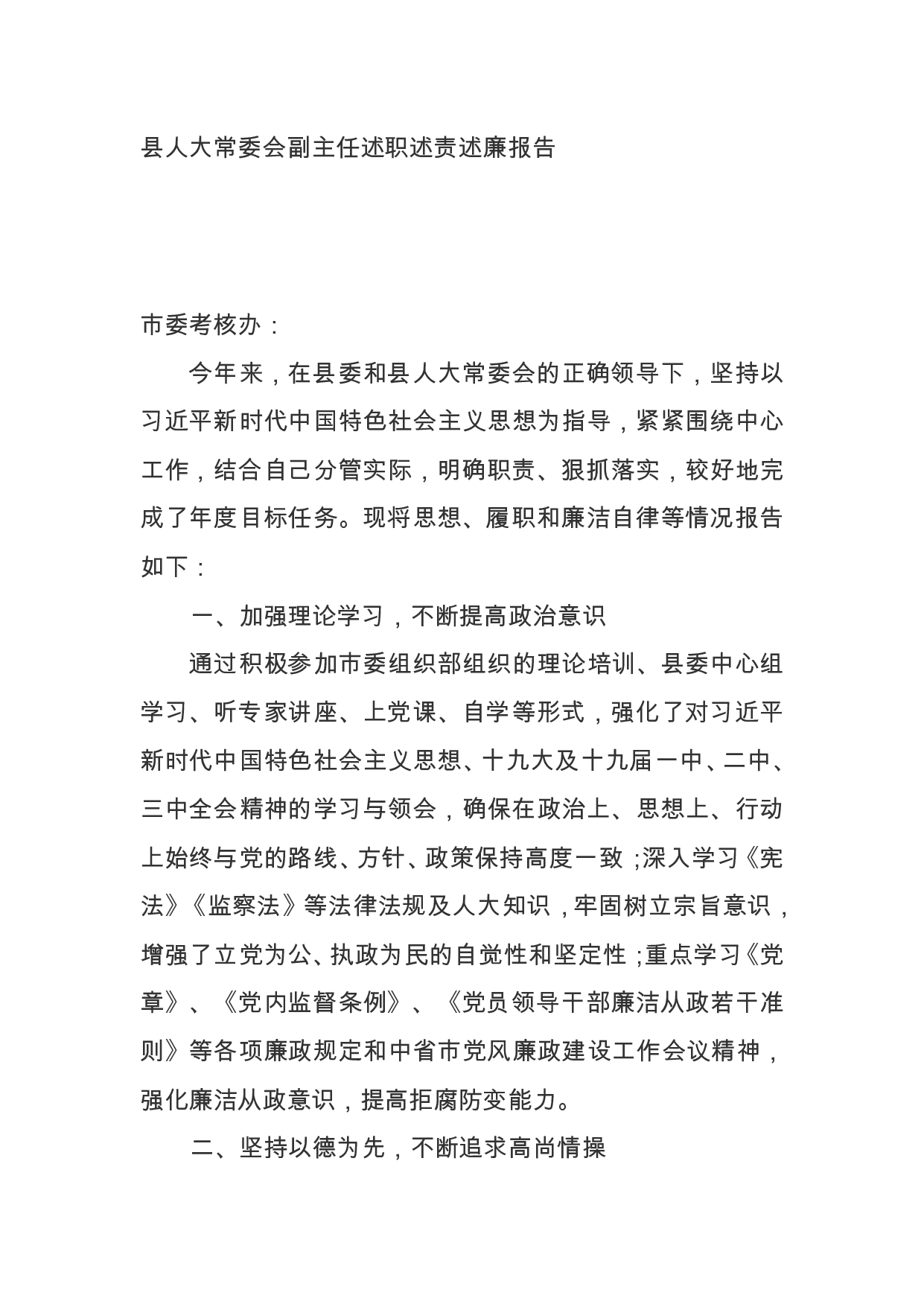 县人大常委会副主任述职述责述廉报告

市委考核办：

今年来，在县委和县人大常委会的正确领导下，坚持以习近平新时代中国特色社会主义思想为指导，紧紧围绕中心工作，结合自己分管实际，明确职责、狠抓落实，较好地完成了年度目标任务。现将思想、履职和廉洁自律等情况报告如下：

一、加强理论学习，不断提高政治意识

通过积极参加市委组织部组织的理论培训、县委中心组学习、听专家讲座、上党课、自学等形式，强化了对习近平新时代中国特色社会主义思想、十九大及十九届一中、二中、三中全会精神的学习与领会，确保在政治上、思想上、行动上始终与党的路线、方针、政策保持高度一致；深入学习《宪法》《监察法》等法律法规及人大知识，牢固树立宗旨意识，增强了立党为公、执政为民的自觉性和坚定性；重点学习《党章》、《党内监督条例》、《党员领导干部廉洁从政若干准则》等各项廉政规定和中省市党风廉政建设工作会议精神，强化廉洁从政意识，提高拒腐防变能力。

二、坚持以德为先，不断追求高尚情操